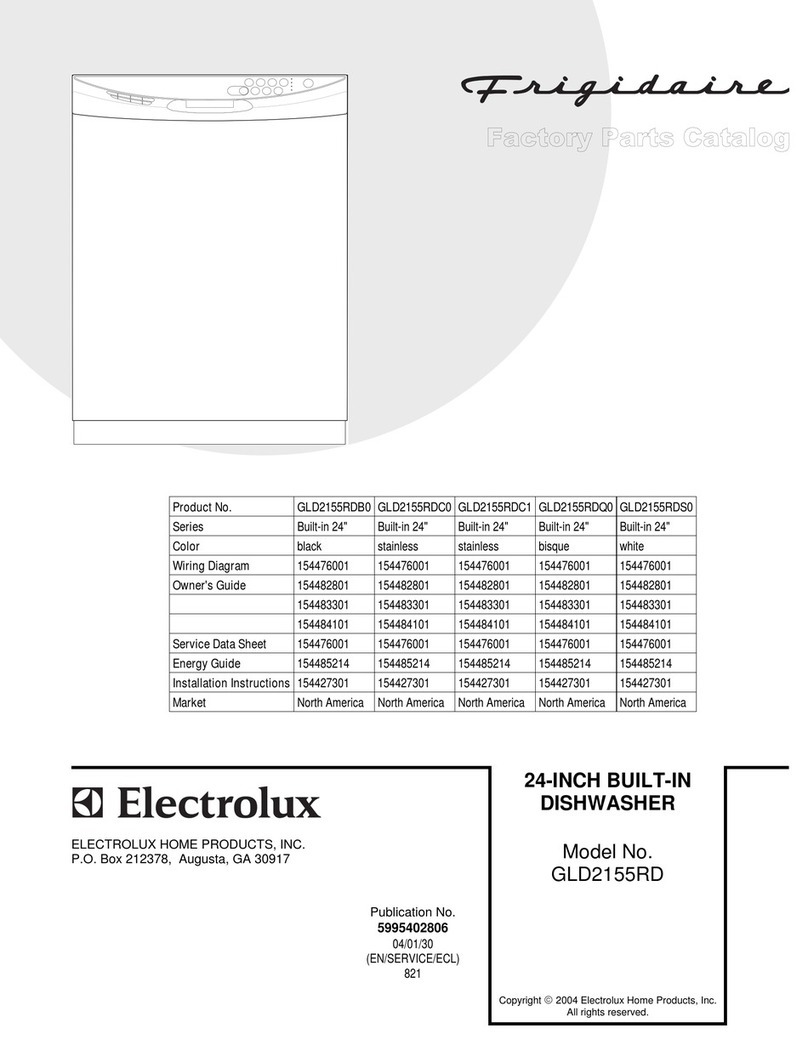 Frigidaire

Factory Parts Catalog

| Product No. | GLD2155RDB0 | GLD2155RDC0 | GLD2155RDC1 | GLD2155RDQ0 | GLD2155RDS0 |
|---|---|---|---|---|---|
| Series | Built-in 24" | Built-in 24" | Built-in 24" | Built-in 24" | Built-in 24" |
| Color | black | stainless | stainless | bisque | white |
| Wiring Diagram | 154476001 | 154476001 | 154476001 | 154476001 | 154476001 |
| Owner's Guide | 154482801 | 154482801 | 154482801 | 154482801 | 154482801 |
| | 154483301 | 154483301 | 154483301 | 154483301 | 154483301 |
| | 154484101 | 154484101 | 154484101 | 154484101 | 154484101 |
| Service Data Sheet | 154476001 | 154476001 | 154476001 | 154476001 | 154476001 |
| Energy Guide | 154485214 | 154485214 | 154485214 | 154485214 | 154485214 |
| Installation Instructions | 154427301 | 154427301 | 154427301 | 154427301 | 154427301 |
| Market | North America | North America | North America | North America | North America |

Electrolux

ELECTROLUX HOME PRODUCTS, INC.
P.O. Box 212378, Augusta, GA 30917

Publication No.
5995402806
04/01/30
(EN/SERVICE/ECL)
821

24-INCH BUILT-IN DISHWASHER

Model No.
GLD2155RD

Copyright © 2004 Electrolux Home Products, Inc.
All rights reserved.